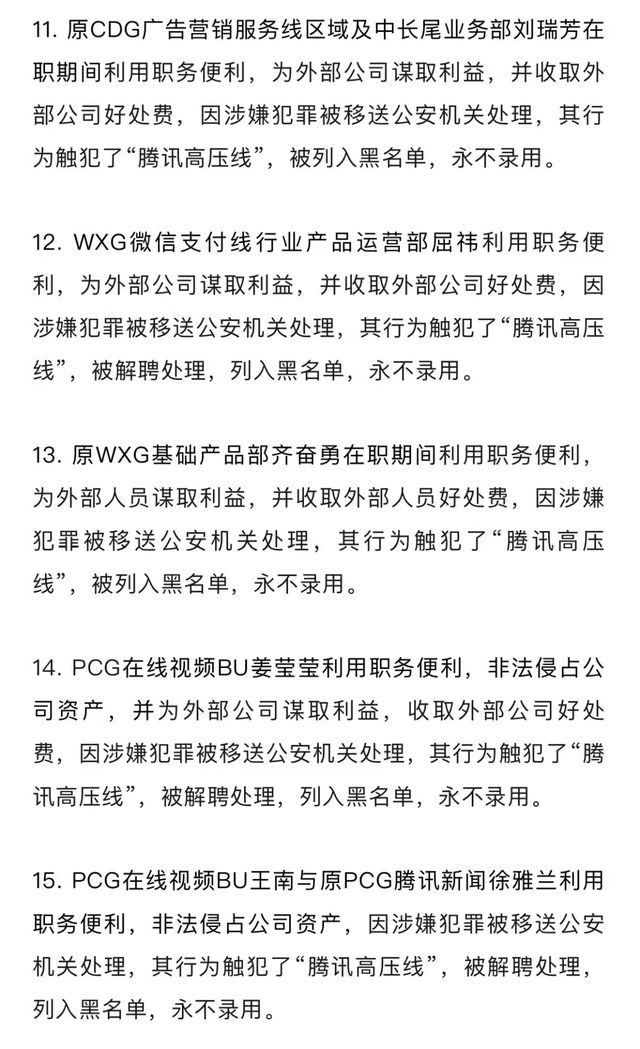 11. 原CDG广告营销服务线区域及中长尾业务部刘瑞芳在职期间利用职务便利，为外部公司谋取利益，并收取外部公司好处费，因涉嫌犯罪被移送公安机关处理，其行为触犯了“腾讯高压线”，被列入黑名单，永不录用。

12. WXG微信支付线行业产品运营部屈祎利用职务便利，为外部公司谋取利益，并收取外部公司好处费，因涉嫌犯罪被移送公安机关处理，其行为触犯了“腾讯高压线”，被解聘处理，列入黑名单，永不录用。

13. 原WXG基础产品部齐奋勇在职期间利用职务便利，为外部人员谋取利益，并收取外部人员好处费，因涉嫌犯罪被移送公安机关处理，其行为触犯了“腾讯高压线”，被列入黑名单，永不录用。

14. PCG在线视频BU姜莹莹利用职务便利，非法侵占公司资产，并为外部公司谋取利益，收取外部公司好处费，因涉嫌犯罪被移送公安机关处理，其行为触犯了“腾讯高压线”，被解聘处理，列入黑名单，永不录用。

15. PCG在线视频BU王南与原PCG腾讯新闻徐雅兰利用职务便利，非法侵占公司资产，因涉嫌犯罪被移送公安机关处理，其行为触犯了“腾讯高压线”，被解聘处理，列入黑名单，永不录用。